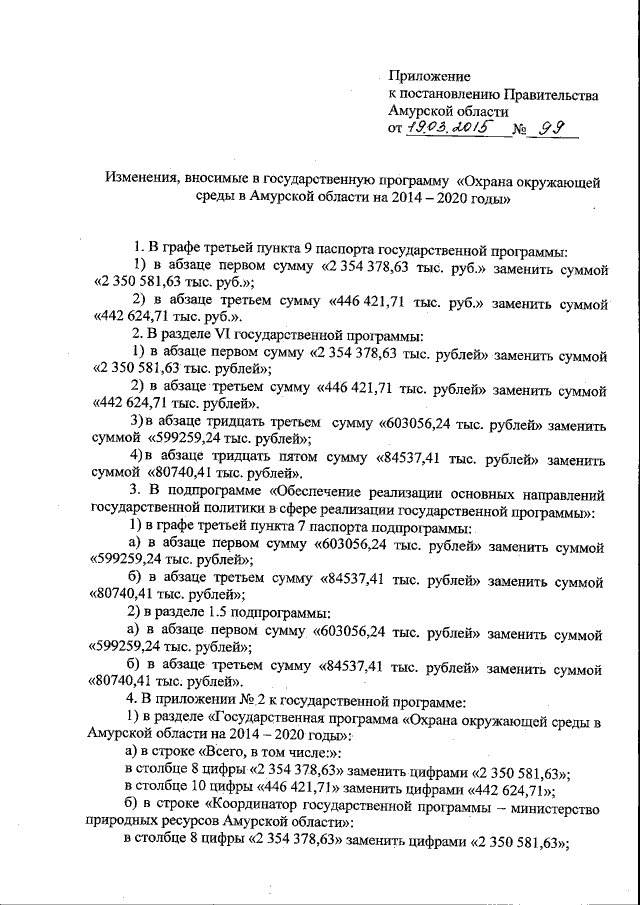 Приложение
к постановлению Правительства
Амурской области
от 19.03.2015 № 99

Изменения, вносимые в государственную программу «Охрана окружающей среды в Амурской области на 2014 – 2020 годы»

1. В графе третьей пункта 9 паспорта государственной программы:
1) в абзаце первом сумму «2 354 378,63 тыс. руб.» заменить суммой «2 350 581,63 тыс. руб.»;
2) в абзаце третьем сумму «446 421,71 тыс. руб.» заменить суммой «442 624,71 тыс. руб.».
2. В разделе VI государственной программы:
1) в абзаце первом сумму «2 354 378,63 тыс. рублей» заменить суммой «2 350 581,63 тыс. рублей»;
2) в абзаце третьем сумму «446 421,71 тыс. рублей» заменить суммой «442 624,71 тыс. рублей».
3) в абзаце тридцать третьем сумму «603056,24 тыс. рублей» заменить суммой «599259,24 тыс. рублей»;
4) в абзаце тридцать пятом сумму «84537,41 тыс. рублей» заменить суммой «80740,41 тыс. рублей».
3. В подпрограмме «Обеспечение реализации основных направлений государственной политики в сфере реализации государственной программы»:
1) в графе третьей пункта 7 паспорта подпрограммы:
а) в абзаце первом сумму «603056,24 тыс. рублей» заменить суммой «599259,24 тыс. рублей»;
б) в абзаце третьем сумму «84537,41 тыс. рублей» заменить суммой «80740,41 тыс. рублей»;
2) в разделе 1.5 подпрограммы:
а) в абзаце первом сумму «603056,24 тыс. рублей» заменить суммой «599259,24 тыс. рублей»;
б) в абзаце третьем сумму «84537,41 тыс. рублей» заменить суммой «80740,41 тыс. рублей».
4. В приложении № 2 к государственной программе:
1) в разделе «Государственная программа «Охрана окружающей среды в Амурской области на 2014 – 2020 годы»:
а) в строке «Всего, в том числе:»:
в столбце 8 цифры «2 354 378,63» заменить цифрами «2 350 581,63»;
в столбце 10 цифры «446 421,71» заменить цифрами «442 624,71»;
б) в строке «Координатор государственной программы – министерство природных ресурсов Амурской области»:
в столбце 8 цифры «2 354 378,63» заменить цифрами «2 350 581,63»;